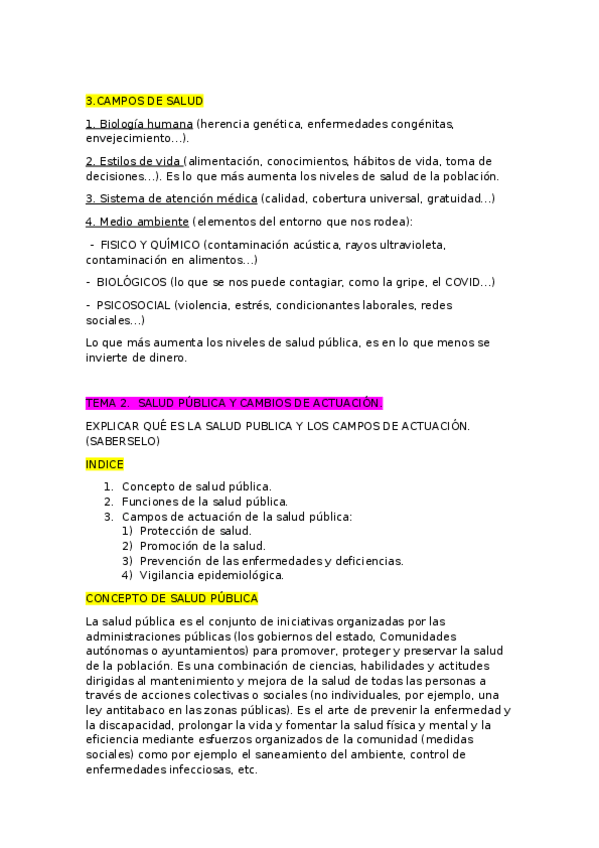 3.CAMPOS DE SALUD

1. Biología humana (herencia genética, enfermedades congénitas, envejecimiento…).

2. Estilos de vida (alimentación, conocimientos, hábitos de vida, toma de decisiones…). Es lo que más aumenta los niveles de salud de la población.

3. Sistema de atención médica (calidad, cobertura universal, gratuidad…)

4. Medio ambiente (elementos del entorno que nos rodea):

- FISICO Y QUÍMICO (contaminación acústica, rayos ultravioleta, contaminación en alimentos…)

- BIOLÓGICOS (lo que se nos puede contagiar, como la gripe, el COVID…)

- PSICOSOCIAL (violencia, estrés, condicionantes laborales, redes sociales…)

Lo que más aumenta los niveles de salud pública, es en lo que menos se invierte de dinero.

TEMA 2. SALUD PÚBLICA Y CAMBIOS DE ACTUACIÓN.

EXPLICAR QUÉ ES LA SALUD PUBLICA Y LOS CAMPOS DE ACTUACIÓN. (SABERSELO)

INDICE

1. Concepto de salud pública.
2. Funciones de la salud pública.
3. Campos de actuación de la salud pública:
1) Protección de salud.
2) Promoción de la salud.
3) Prevención de las enfermedades y deficiencias.
4) Vigilancia epidemiológica.

CONCEPTO DE SALUD PÚBLICA

La salud pública es el conjunto de iniciativas organizadas por las administraciones públicas (los gobiernos del estado, Comunidades autónomas o ayuntamientos) para promover, proteger y preservar la salud de la población. Es una combinación de ciencias, habilidades y actitudes dirigidas al mantenimiento y mejora de la salud de todas las personas a través de acciones colectivas o sociales (no individuales, por ejemplo, una ley antitabaco en las zonas públicas). Es el arte de prevenir la enfermedad y la discapacidad, prolongar la vida y fomentar la salud física y mental y la eficiencia mediante esfuerzos organizados de la comunidad (medidas sociales) como por ejemplo el saneamiento del ambiente, control de enfermedades infecciosas, etc.